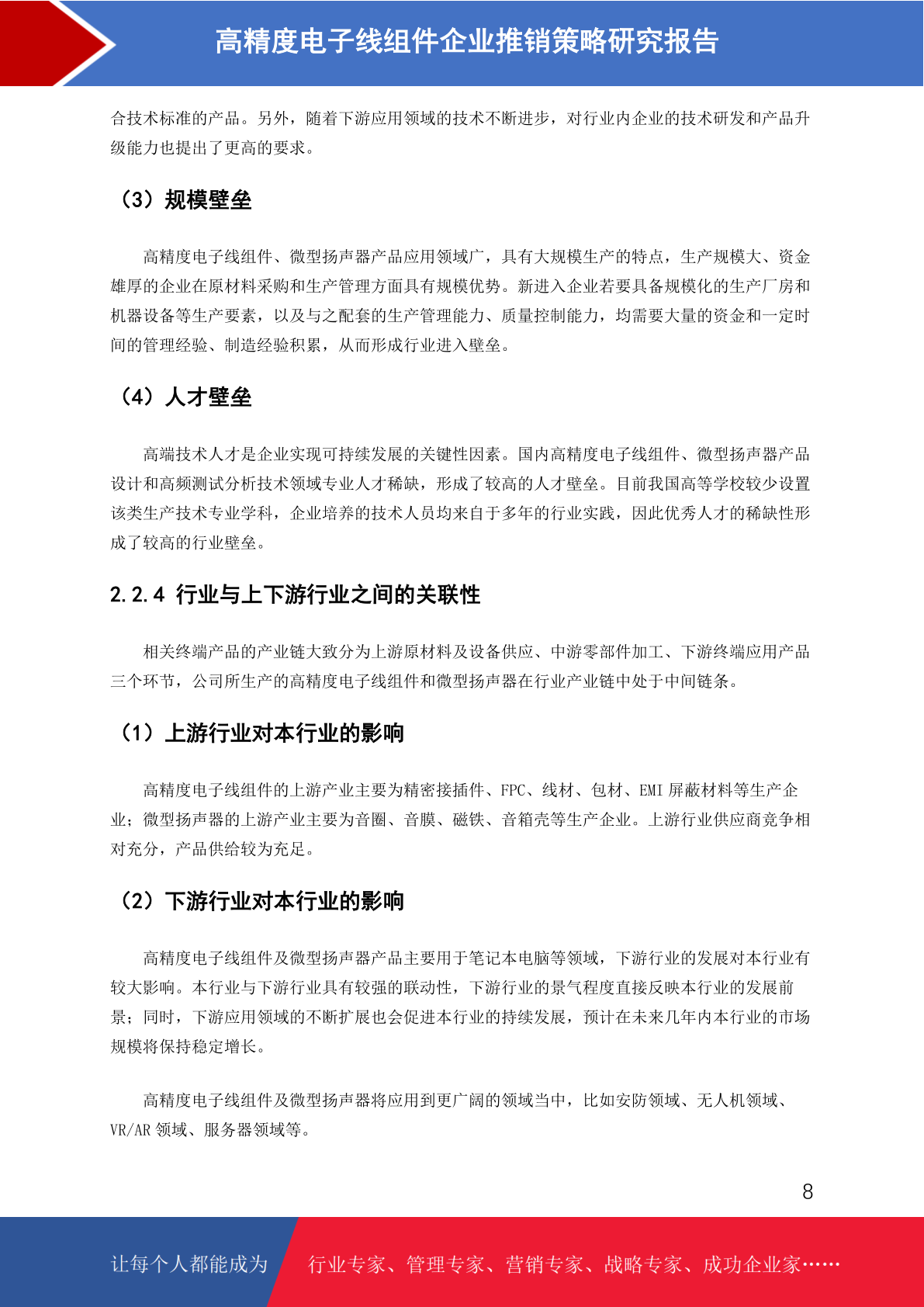 高精度电子线组件企业推销策略研究报告

合技术标准的产品。另外，随着下游应用领域的技术不断进步，对行业内企业的技术研发和产品升级能力也提出了更高的要求。

（3）规模壁垒

高精度电子线组件、微型扬声器产品应用领域广，具有大规模生产的特点，生产规模大、资金雄厚的企业在原材料采购和生产管理方面具有规模优势。新进入企业若要具备规模化的生产厂房和机器设备等生产要素，以及与之配套的生产管理能力、质量控制能力，均需要大量的资金和一定时间的管理经验、制造经验积累，从而形成行业进入壁垒。

（4）人才壁垒

高端技术人才是企业实现可持续发展的关键性因素。国内高精度电子线组件、微型扬声器产品设计和高频测试分析技术领域专业人才稀缺，形成了较高的人才壁垒。目前我国高等学校较少设置该类生产技术专业学科，企业培养的技术人员均来自于多年的行业实践，因此优秀人才的稀缺性形成了较高的行业壁垒。

2.2.4 行业与上下游行业之间的关联性

相关终端产品的产业链大致分为上游原材料及设备供应、中游零部件加工、下游终端应用产品三个环节，公司所生产的高精度电子线组件和微型扬声器在行业产业链中处于中间链条。

（1）上游行业对本行业的影响

高精度电子线组件的上游产业主要为精密接插件、FPC、线材、包材、EMI 屏蔽材料等生产企业；微型扬声器的上游产业主要为音圈、音膜、磁铁、音箱壳等生产企业。上游行业供应商竞争相对充分，产品供给较为充足。

（2）下游行业对本行业的影响

高精度电子线组件及微型扬声器产品主要用于笔记本电脑等领域，下游行业的发展对本行业有较大影响。本行业与下游行业具有较强的联动性，下游行业的景气程度直接反映本行业的发展前景；同时，下游应用领域的不断扩展也会促进本行业的持续发展，预计在未来几年内本行业的市场规模将保持稳定增长。

高精度电子线组件及微型扬声器将应用到更广阔的领域当中，比如安防领域、无人机领域、VR/AR 领域、服务器领域等。

8

让每个人都能成为 行业专家、管理专家、营销专家、战略专家、成功企业家……